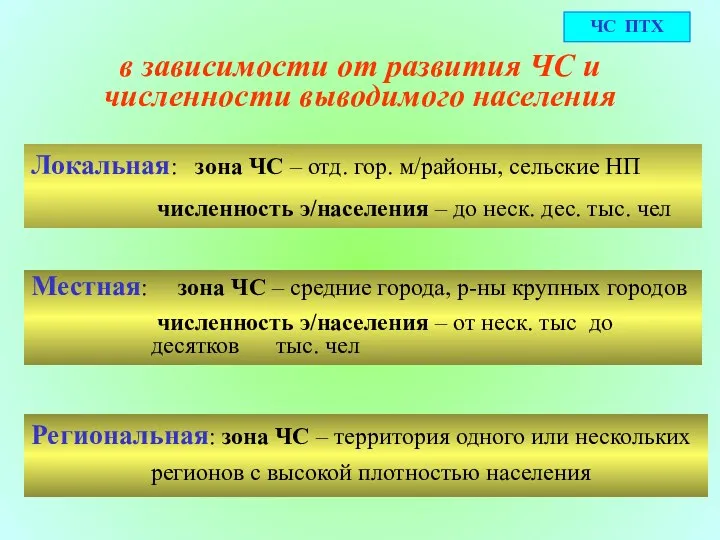 ЧС ПТХ

в зависимости от развития ЧС и численности выводимого населения

Локальная: зона ЧС – отд. гор. м/районы, сельские НП

численность э/населения – до неск. дес. тыс. чел

Местная: зона ЧС – средние города, р-ны крупных городов

численность э/населения – от неск. тыс до десятков тыс. чел

Региональная: зона ЧС – территория одного или нескольких регионов с высокой плотностью населения